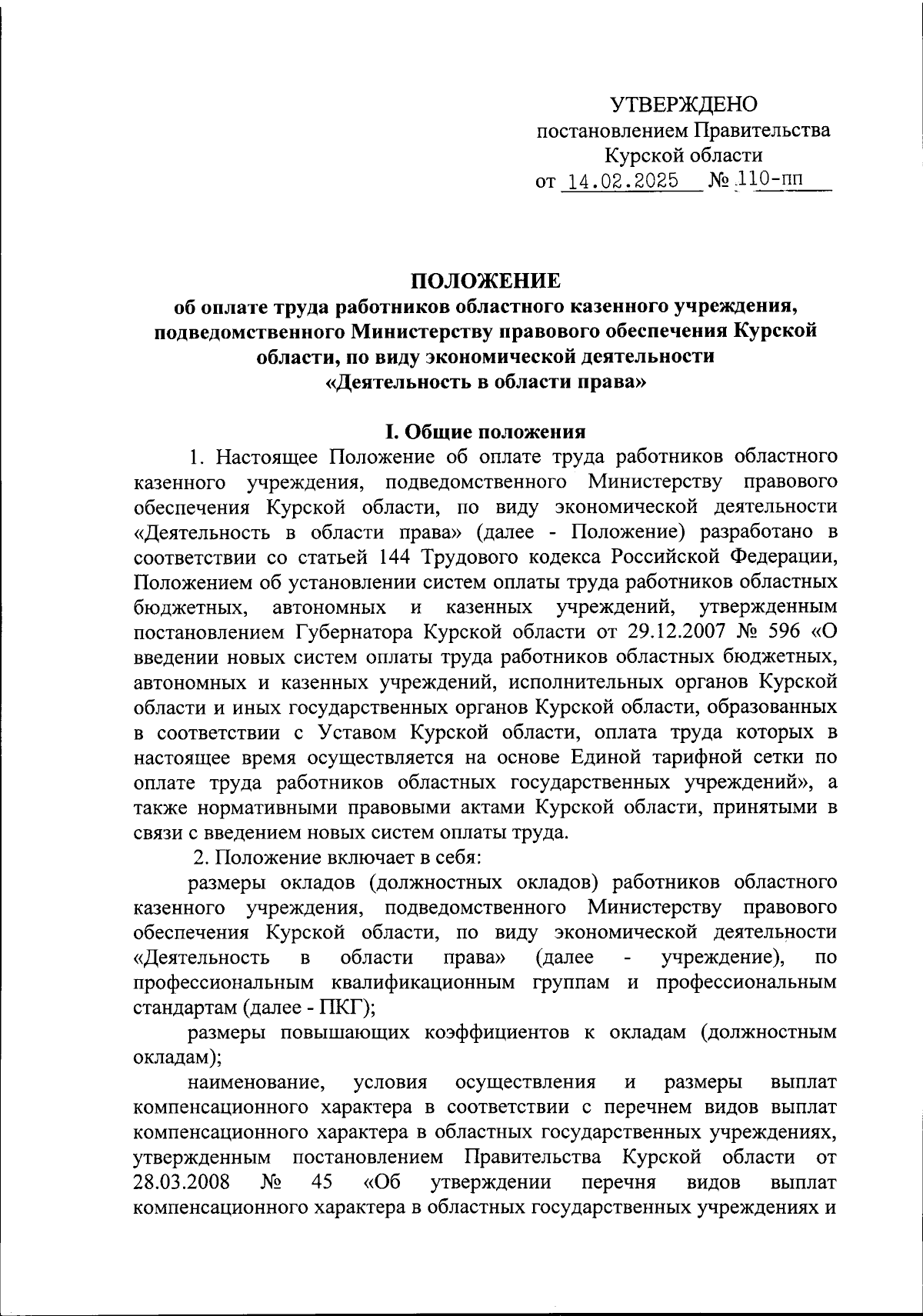 УТВЕРЖДЕНО
постановлением Правительства
Курской области
от 14.02.2025 № 110-пп

ПОЛОЖЕНИЕ
об оплате труда работников областного казенного учреждения, подведомственного Министерству правового обеспечения Курской области, по виду экономической деятельности «Деятельность в области права»

I. Общие положения

1. Настоящее Положение об оплате труда работников областного казенного учреждения, подведомственного Министерству правового обеспечения Курской области, по виду экономической деятельности «Деятельность в области права» (далее - Положение) разработано в соответствии со статьей 144 Трудового кодекса Российской Федерации, Положением об установлении систем оплаты труда работников областных бюджетных, автономных и казенных учреждений, утвержденным постановлением Губернатора Курской области от 29.12.2007 № 596 «О введении новых систем оплаты труда работников областных бюджетных, автономных и казенных учреждений, исполнительных органов Курской области и иных государственных органов Курской области, образованных в соответствии с Уставом Курской области, оплата труда которых в настоящее время осуществляется на основе Единой тарифной сетки по оплате труда работников областных государственных учреждений», а также нормативными правовыми актами Курской области, принятыми в связи с введением новых систем оплаты труда.

2. Положение включает в себя:

размеры окладов (должностных окладов) работников областного казенного учреждения, подведомственного Министерству правового обеспечения Курской области, по виду экономической деятельности «Деятельность в области права» (далее - учреждение), по профессиональным квалификационным группам и профессиональным стандартам (далее - ПКГ);

размеры повышающих коэффициентов к окладам (должностным окладам);

наименование, условия осуществления и размеры выплат компенсационного характера в соответствии с перечнем видов выплат компенсационного характера в областных государственных учреждениях, утвержденным постановлением Правительства Курской области от 28.03.2008 № 45 «Об утверждении перечня видов выплат компенсационного характера в областных государственных учреждениях и